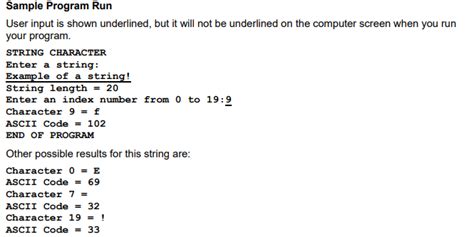 Sample Program Run

User input is shown underlined, but it will not be underlined on the computer screen when you run your program.

STRING CHARACTER
Enter a string:
Example of a string!
String length = 20
Enter an index number from 0 to 19:9
Character 9 = f
ASCII Code = 102
END OF PROGRAM

Other possible results for this string are:

Character 0 = E
ASCII Code = 69
Character 7 =
ASCII Code = 32
Character 19 = !
ASCII Code = 33